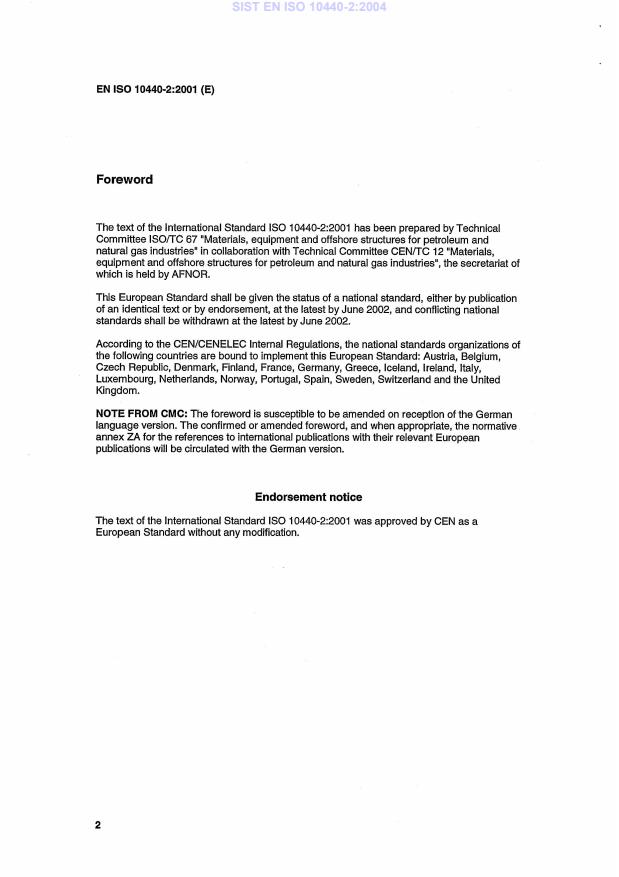 SIST EN ISO 10440-2:2004

EN ISO 10440-2:2001 (E)

Foreword

The text of the International Standard ISO 10440-2:2001 has been prepared by Technical Committee ISO/TC 67 "Materials, equipment and offshore structures for petroleum and natural gas industries" in collaboration with Technical Committee CEN/TC 12 "Materials, equipment and offshore structures for petroleum and natural gas industries", the secretariat of which is held by AFNOR.

This European Standard shall be given the status of a national standard, either by publication of an identical text or by endorsement, at the latest by June 2002, and conflicting national standards shall be withdrawn at the latest by June 2002.

According to the CEN/CENELEC Internal Regulations, the national standards organizations of the following countries are bound to implement this European Standard: Austria, Belgium, Czech Republic, Denmark, Finland, France, Germany, Greece, Iceland, Ireland, Italy, Luxembourg, Netherlands, Norway, Portugal, Spain, Sweden, Switzerland and the United Kingdom.

NOTE FROM CMC: The foreword is susceptible to be amended on reception of the German language version. The confirmed or amended foreword, and when appropriate, the normative annex ZA for the references to international publications with their relevant European publications will be circulated with the German version.

Endorsement notice

The text of the International Standard ISO 10440-2:2001 was approved by CEN as a European Standard without any modification.

2